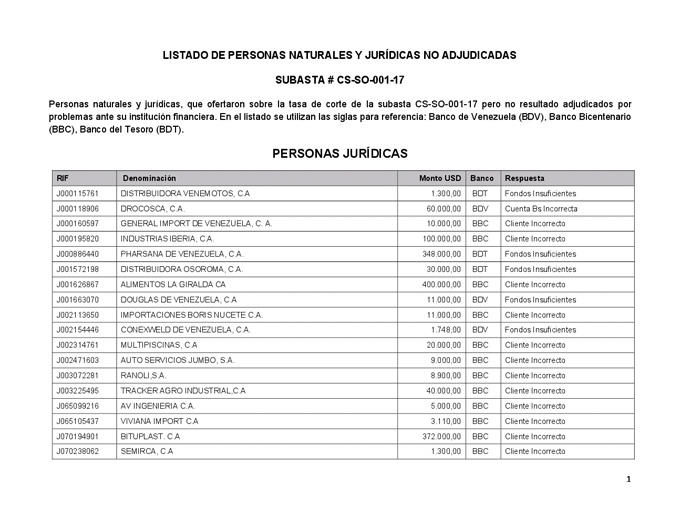 LISTADO DE PERSONAS NATURALES Y JURÍDICAS NO ADJUDICADAS

SUBASTA # CS-SO-001-17

Personas naturales y jurídicas, que ofertaron sobre la tasa de corte de la subasta CS-SO-001-17 pero no resultado adjudicados por problemas ante su institución financiera. En el listado se utilizan las siglas para referencia: Banco de Venezuela (BDV), Banco Bicentenario (BBC), Banco del Tesoro (BDT).

PERSONAS JURÍDICAS

| RIF | Denominación | Monto USD | Banco | Respuesta |
|---|---|---|---|---|
| J000115761 | DISTRIBUIDORA VENEMOTOS, C.A | 1.300,00 | BDT | Fondos Insuficientes |
| J000118906 | DROCOSCA, C.A. | 60.000,00 | BDV | Cuenta Bs Incorrecta |
| J000160597 | GENERAL IMPORT DE VENEZUELA, C. A. | 10.000,00 | BBC | Cliente Incorrecto |
| J000195820 | INDUSTRIAS IBERIA, C.A. | 100.000,00 | BBC | Cliente Incorrecto |
| J000886440 | PHARSANA DE VENEZUELA, C.A. | 348.000,00 | BDT | Fondos Insuficientes |
| J001572198 | DISTRIBUIDORA OSOROMA, C.A. | 30.000,00 | BDT | Fondos Insuficientes |
| J001626867 | ALIMENTOS LA GIRALDA CA | 400.000,00 | BBC | Cliente Incorrecto |
| J001663070 | DOUGLAS DE VENEZUELA, C.A | 11.000,00 | BDV | Fondos Insuficientes |
| J002113650 | IMPORTACIONES BORIS NUCETE C.A. | 11.000,00 | BBC | Cliente Incorrecto |
| J002154446 | CONEXWELD DE VENEZUELA, C.A. | 1.748,00 | BDV | Fondos Insuficientes |
| J002314761 | MULTIPISCINAS, C.A | 20.000,00 | BBC | Cliente Incorrecto |
| J002471603 | AUTO SERVICIOS JUMBO, S.A. | 9.000,00 | BBC | Cliente Incorrecto |
| J003072281 | RANOLI,S.A. | 8.900,00 | BBC | Cliente Incorrecto |
| J003225495 | TRACKER AGRO INDUSTRIAL,C.A | 40.000,00 | BBC | Cliente Incorrecto |
| J065099216 | AV INGENIERIA C.A. | 5.000,00 | BBC | Cliente Incorrecto |
| J065105437 | VIVIANA IMPORT C.A | 3.110,00 | BBC | Cliente Incorrecto |
| J070194901 | BITUPLAST. C.A | 372.000,00 | BBC | Cliente Incorrecto |
| J070238062 | SEMIRCA, C.A | 1.300,00 | BBC | Cliente Incorrecto |

1